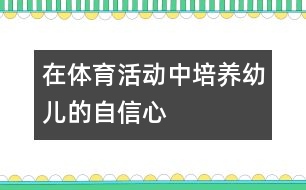 在体育活动中培养幼儿的自信心